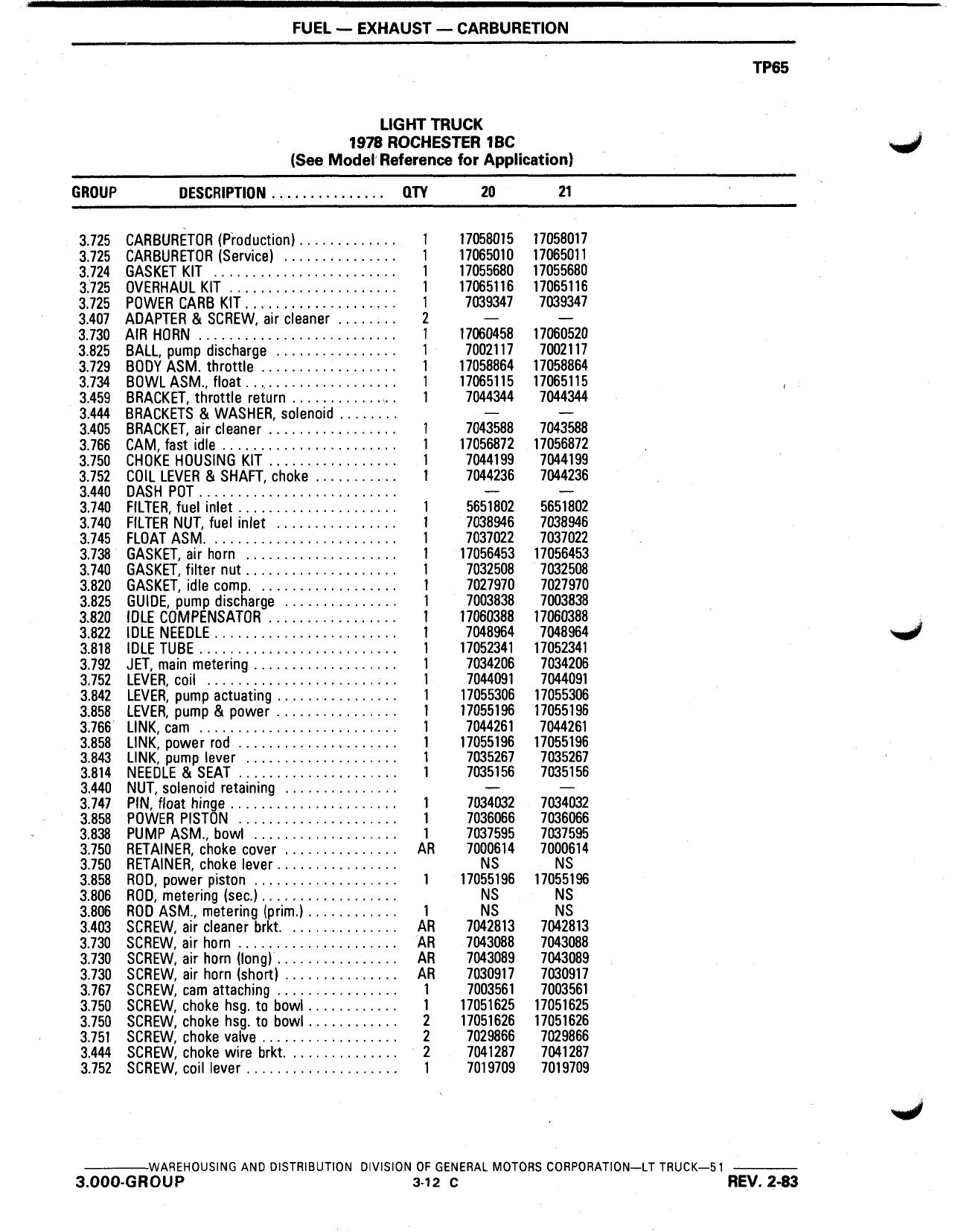 FUEL — EXHAUST — CARBURETION

TP65

LIGHT TRUCK
1978 ROCHESTER 1BC
(See Model Reference for Application)

| GROUP | DESCRIPTION | QTY | 20 | 21 |
|---|---|---|---|---|
| 3.725 | CARBURETOR (Production) | 1 | 17058015 | 17058017 |
| 3.725 | CARBURETOR (Service) | 1 | 17065010 | 17065011 |
| 3.724 | GASKET KIT | 1 | 17055680 | 17055680 |
| 3.725 | OVERHAUL KIT | 1 | 17065116 | 17065116 |
| 3.725 | POWER CARB KIT | 1 | 7039347 | 7039347 |
| 3.407 | ADAPTER & SCREW, air cleaner | 2 | — | — |
| 3.730 | AIR HORN | 1 | 17060458 | 17060520 |
| 3.825 | BALL, pump discharge | 1 | 7002117 | 7002117 |
| 3.729 | BODY ASM. throttle | 1 | 17058864 | 17058864 |
| 3.734 | BOWL ASM., float | 1 | 17065115 | 17065115 |
| 3.459 | BRACKET, throttle return | 1 | 7044344 | 7044344 |
| 3.444 | BRACKETS & WASHER, solenoid | | — | — |
| 3.405 | BRACKET, air cleaner | 1 | 7043588 | 7043588 |
| 3.766 | CAM, fast idle | 1 | 17056872 | 17056872 |
| 3.750 | CHOKE HOUSING KIT | 1 | 7044199 | 7044199 |
| 3.752 | COIL LEVER & SHAFT, choke | 1 | 7044236 | 7044236 |
| 3.440 | DASH POT | | — | — |
| 3.740 | FILTER, fuel inlet | 1 | 5651802 | 5651802 |
| 3.740 | FILTER NUT, fuel inlet | 1 | 7038946 | 7038946 |
| 3.745 | FLOAT ASM. | 1 | 7037022 | 7037022 |
| 3.738 | GASKET, air horn | 1 | 17056453 | 17056453 |
| 3.740 | GASKET, filter nut | 1 | 7032508 | 7032508 |
| 3.820 | GASKET, idle comp. | 1 | 7027970 | 7027970 |
| 3.825 | GUIDE, pump discharge | 1 | 7003838 | 7003838 |
| 3.820 | IDLE COMPENSATOR | 1 | 17060388 | 17060388 |
| 3.822 | IDLE NEEDLE | 1 | 7048964 | 7048964 |
| 3.818 | IDLE TUBE | 1 | 17052341 | 17052341 |
| 3.792 | JET, main metering | 1 | 7034206 | 7034206 |
| 3.752 | LEVER, coil | 1 | 7044091 | 7044091 |
| 3.842 | LEVER, pump actuating | 1 | 17055306 | 17055306 |
| 3.858 | LEVER, pump & power | 1 | 17055196 | 17055196 |
| 3.766 | LINK, cam | 1 | 7044261 | 7044261 |
| 3.858 | LINK, power rod | 1 | 17055196 | 17055196 |
| 3.843 | LINK, pump lever | 1 | 7035267 | 7035267 |
| 3.814 | NEEDLE & SEAT | 1 | 7035156 | 7035156 |
| 3.440 | NUT, solenoid retaining | | — | — |
| 3.747 | PIN, float hinge | 1 | 7034032 | 7034032 |
| 3.858 | POWER PISTON | 1 | 7036066 | 7036066 |
| 3.838 | PUMP ASM., bowl | 1 | 7037595 | 7037595 |
| 3.750 | RETAINER, choke cover | AR | 7000614 | 7000614 |
| 3.750 | RETAINER, choke lever | | NS | NS |
| 3.858 | ROD, power piston | 1 | 17055196 | 17055196 |
| 3.806 | ROD, metering (sec.) | | NS | NS |
| 3.806 | ROD ASM., metering (prim.) | 1 | NS | NS |
| 3.403 | SCREW, air cleaner brkt. | AR | 7042813 | 7042813 |
| 3.730 | SCREW, air horn | AR | 7043088 | 7043088 |
| 3.730 | SCREW, air horn (long) | AR | 7043089 | 7043089 |
| 3.730 | SCREW, air horn (short) | AR | 7030917 | 7030917 |
| 3.767 | SCREW, cam attaching | 1 | 7003561 | 7003561 |
| 3.750 | SCREW, choke hsg. to bowl | 1 | 17051625 | 17051625 |
| 3.750 | SCREW, choke hsg. to bowl | 2 | 17051626 | 17051626 |
| 3.751 | SCREW, choke valve | 2 | 7029866 | 7029866 |
| 3.444 | SCREW, choke wire brkt. | 2 | 7041287 | 7041287 |
| 3.752 | SCREW, coil lever | 1 | 7019709 | 7019709 |

WAREHOUSING AND DISTRIBUTION DIVISION OF GENERAL MOTORS CORPORATION—LT TRUCK—51
3.000-GROUP 3-12 C REV. 2-83